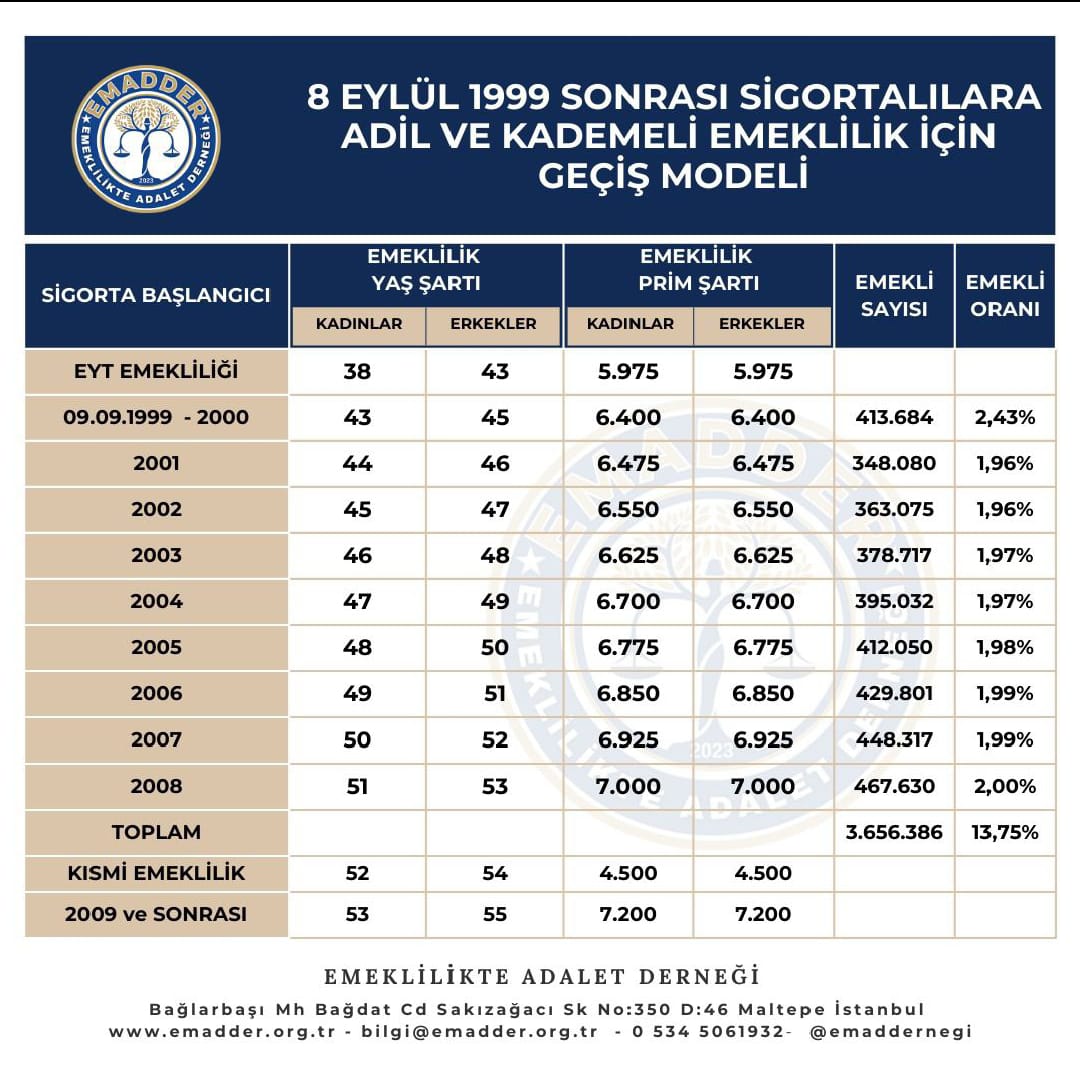 EMADDER
EMEKLİLİKTE ADALET DERNEĞİ
2023

8 EYLÜL 1999 SONRASI SİGORTALILARA ADİL VE KADEMELİ EMEKLİLİK İÇİN GEÇİŞ MODELİ

| SİGORTA BAŞLANGICI | EMEKLİLİK YAŞ ŞARTI KADINLAR | EMEKLİLİK YAŞ ŞARTI ERKEKLER | EMEKLİLİK PRİM ŞARTI KADINLAR | EMEKLİLİK PRİM ŞARTI ERKEKLER | EMEKLİ SAYISI | EMEKLİ ORANI |
|---|---|---|---|---|---|---|
| EYT EMEKLİLİĞİ | 38 | 43 | 5.975 | 5.975 | | |
| 09.09.1999 - 2000 | 43 | 45 | 6.400 | 6.400 | 413.684 | 2,43% |
| 2001 | 44 | 46 | 6.475 | 6.475 | 348.080 | 1,96% |
| 2002 | 45 | 47 | 6.550 | 6.550 | 363.075 | 1,96% |
| 2003 | 46 | 48 | 6.625 | 6.625 | 378.717 | 1,97% |
| 2004 | 47 | 49 | 6.700 | 6.700 | 395.032 | 1,97% |
| 2005 | 48 | 50 | 6.775 | 6.775 | 412.050 | 1,98% |
| 2006 | 49 | 51 | 6.850 | 6.850 | 429.801 | 1,99% |
| 2007 | 50 | 52 | 6.925 | 6.925 | 448.317 | 1,99% |
| 2008 | 51 | 53 | 7.000 | 7.000 | 467.630 | 2,00% |
| TOPLAM | | | | | 3.656.386 | 13,75% |
| KISMİ EMEKLİLİK | 52 | 54 | 4.500 | 4.500 | | |
| 2009 ve SONRASI | 53 | 55 | 7.200 | 7.200 | | |

EMEKLİLİKTE ADALET DERNEĞİ

Bağlarbaşı Mh Bağdat Cd Sakızağacı Sk No:350 D:46 Maltepe İstanbul
www.emadder.org.tr - bilgi@emadder.org.tr - 0 534 5061932- @emaddernegi